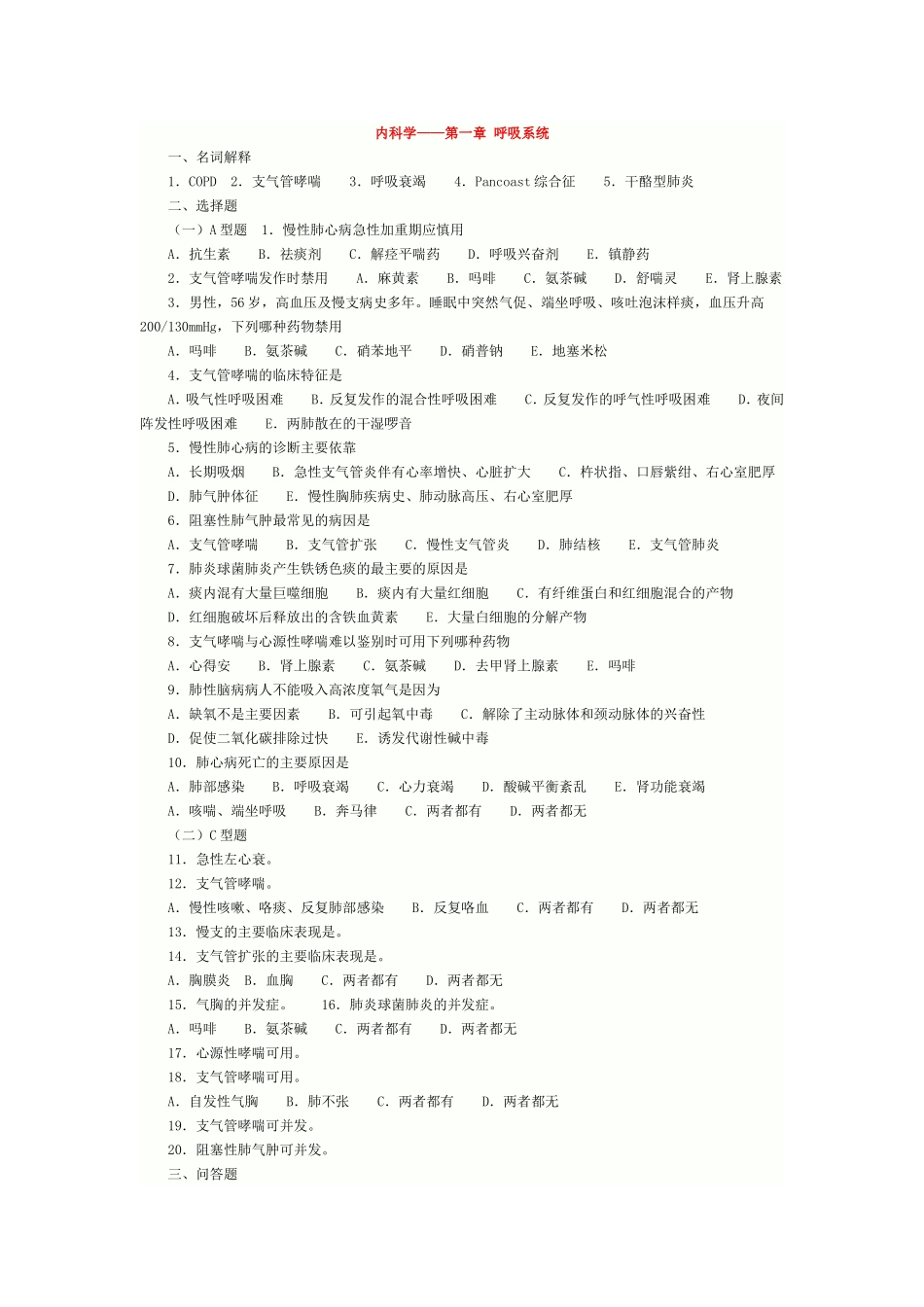 内科学——第一章 呼吸系统

一、名词解释

1. COPD 2. 支气管哮喘 3. 呼吸衰竭 4. Pancoast 综合征 5. 干酪型肺炎

二、选择题

（一）A 型题 1. 慢性肺心病急性加重期应慎用

A. 抗生素 B. 祛痰剂 C. 解痉平喘药 D. 呼吸兴奋剂 E. 镇静药

2. 支气管哮喘发作时禁用 A. 麻黄素 B. 吗啡 C. 氨茶碱 D. 舒喘灵 E. 肾上腺素

3. 男性，56 岁，高血压及慢支病史多年。睡眠中突然气促、端坐呼吸、咳吐泡沫样痰，血压升高 200/130mmHg，下列哪种药物禁用

A. 吗啡 B. 氨茶碱 C. 硝苯地平 D. 硝普钠 E. 地塞米松

4. 支气管哮喘的临床特征是

A. 吸气性呼吸困难 B. 反复发作的混合性呼吸困难 C. 反复发作的呼气性呼吸困难 D. 夜间阵发性呼吸困难 E. 两肺散在的干湿啰音

5. 慢性肺心病的诊断主要依靠

A. 长期吸烟 B. 急性支气管炎伴有心率增快、心脏扩大 C. 杵状指、口唇紫绀、右心室肥厚 D. 肺气肿体征 E. 慢性胸肺疾病史、肺动脉高压、右心室肥厚

6. 阻塞性肺气肿最常见的病因是

A. 支气管哮喘 B. 支气管扩张 C. 慢性支气管炎 D. 肺结核 E. 支气管肺炎

7. 肺炎球菌肺炎产生铁锈色痰的最主要的原因是

A. 痰内混有大量巨噬细胞 B. 痰内有大量红细胞 C. 有纤维蛋白和红细胞混合的产物 D. 红细胞破坏后释放出的含铁血黄素 E. 大量白细胞的分解产物

8. 支气哮喘与心源性哮喘难以鉴别时可用下列哪种药物

A. 心得安 B. 肾上腺素 C. 氨茶碱 D. 去甲肾上腺素 E. 吗啡

9. 肺性脑病病人不能吸入高浓度氧气是因为

A. 缺氧不是主要因素 B. 可引起氧中毒 C. 解除了主动脉体和颈动脉体的兴奋性 D. 促使二氧化碳排除过快 E. 诱发代谢性碱中毒

10. 肺心病死亡的主要原因是

A. 肺部感染 B. 呼吸衰竭 C. 心力衰竭 D. 酸碱平衡紊乱 E. 肾功能衰竭

A. 咳喘、端坐呼吸 B. 奔马律 C. 两者都有 D. 两者都无

（二）C 型题

11. 急性左心衰。

12. 支气管哮喘。

A. 慢性咳嗽、咯痰、反复肺部感染 B. 反复咯血 C. 两者都有 D. 两者都无

13. 慢支的主要临床表现是。

14. 支气管扩张的主要临床表现是。

A. 胸膜炎 B. 血胸 C. 两者都有 D. 两者都无

15. 气胸的并发症。 16. 肺炎球菌肺炎的并发症。

A. 吗啡 B. 氨茶碱 C. 两者都有 D. 两者都无

17. 心源性哮喘可用。

18. 支气管哮喘可用。

A. 自发性气胸 B. 肺不张 C. 两者都有 D. 两者都无

19. 支气管哮喘可并发。

20. 阻塞性肺气肿可并发。

三、问答题